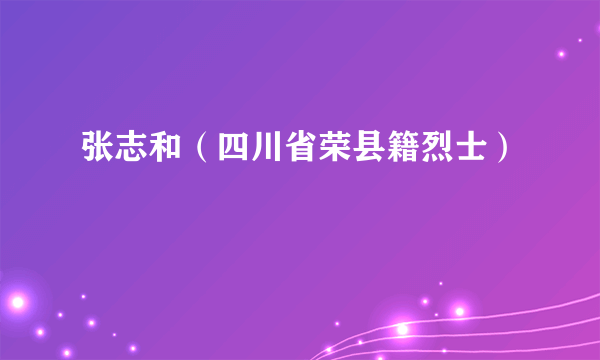 张志和（四川省荣县籍烈士）